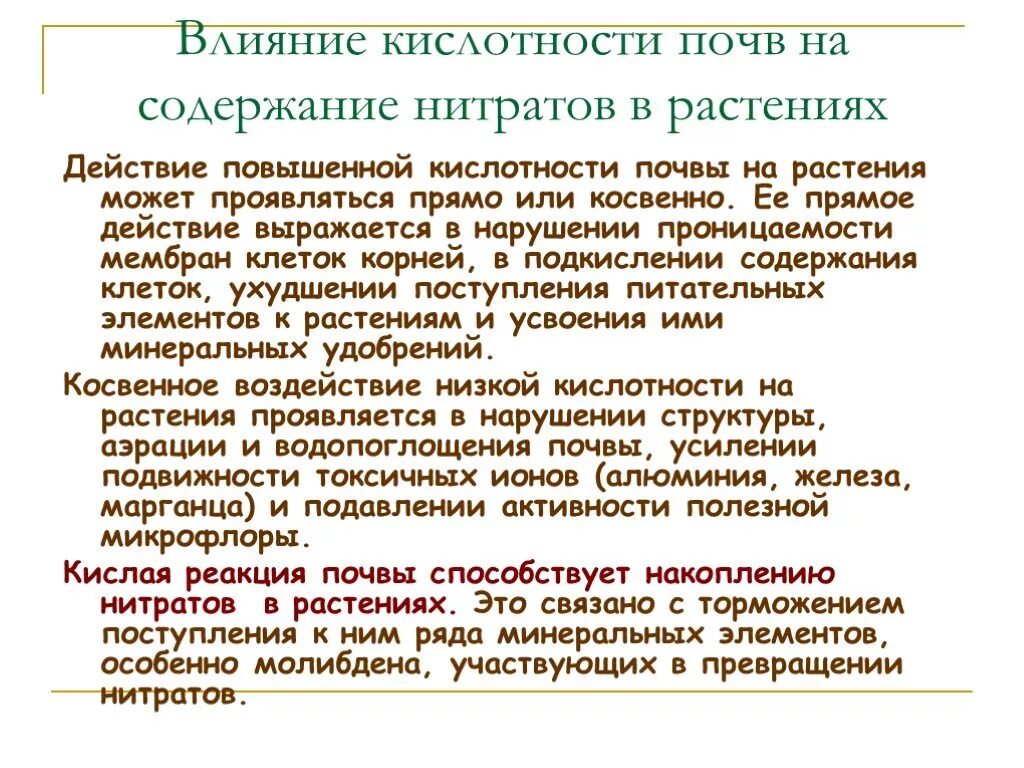 Влияние кислотности почв на содержание нитратов в растениях

Действие повышенной кислотности почвы на растения может проявляться прямо или косвенно. Ее прямое действие выражается в нарушении проницаемости мембран клеток корней, в подкислении содержания клеток, ухудшении поступления питательных элементов к растениям и усвоения ими минеральных удобрений.

Косвенное воздействие низкой кислотности на растения проявляется в нарушении структуры, аэрации и водопоглощения почвы, усилении подвижности токсичных ионов (алюминия, железа, марганца) и подавлении активности полезной микрофлоры.

Кислая реакция почвы способствует накоплению нитратов в растениях. Это связано с торможением поступления к ним ряда минеральных элементов, особенно молибдена, участвующих в превращении нитратов.